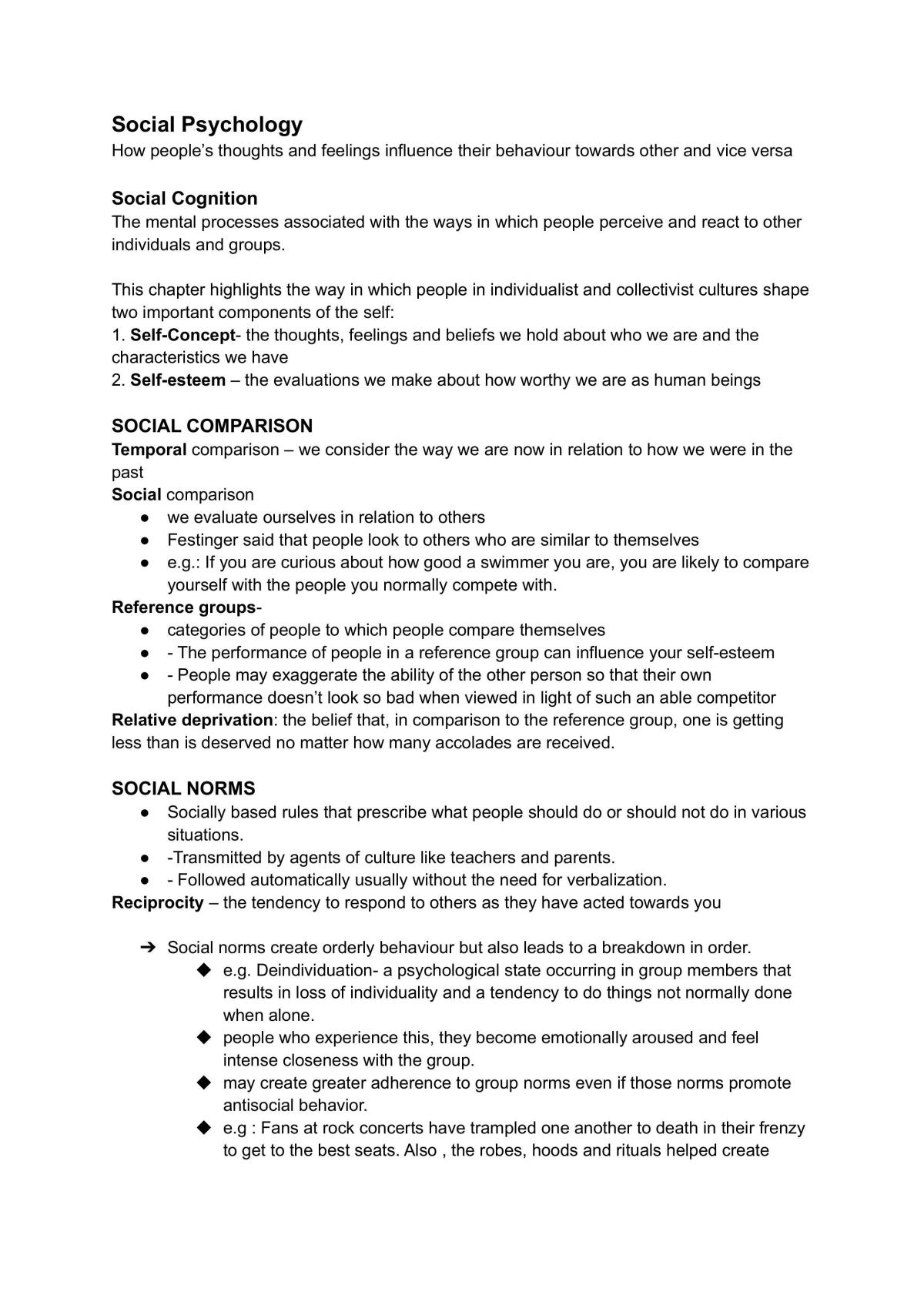 Social Psychology
How people's thoughts and feelings influence their behaviour towards other and vice versa

Social Cognition
The mental processes associated with the ways in which people perceive and react to other individuals and groups.

This chapter highlights the way in which people in individualist and collectivist cultures shape two important components of the self:
1. Self-Concept- the thoughts, feelings and beliefs we hold about who we are and the characteristics we have
2. Self-esteem – the evaluations we make about how worthy we are as human beings

SOCIAL COMPARISON
Temporal comparison – we consider the way we are now in relation to how we were in the past
Social comparison
• we evaluate ourselves in relation to others
• Festinger said that people look to others who are similar to themselves
• e.g.: If you are curious about how good a swimmer you are, you are likely to compare yourself with the people you normally compete with.
Reference groups-
• categories of people to which people compare themselves
• - The performance of people in a reference group can influence your self-esteem
• - People may exaggerate the ability of the other person so that their own performance doesn't look so bad when viewed in light of such an able competitor
Relative deprivation: the belief that, in comparison to the reference group, one is getting less than is deserved no matter how many accolades are received.

SOCIAL NORMS
• Socially based rules that prescribe what people should do or should not do in various situations.
• -Transmitted by agents of culture like teachers and parents.
• - Followed automatically usually without the need for verbalization.
Reciprocity – the tendency to respond to others as they have acted towards you

➔ Social norms create orderly behaviour but also leads to a breakdown in order.
◆ e.g. Deindividuation- a psychological state occurring in group members that results in loss of individuality and a tendency to do things not normally done when alone.
◆ people who experience this, they become emotionally aroused and feel intense closeness with the group.
◆ may create greater adherence to group norms even if those norms promote antisocial behavior.
◆ e.g : Fans at rock concerts have trampled one another to death in their frenzy to get to the best seats. Also , the robes, hoods and rituals helped create